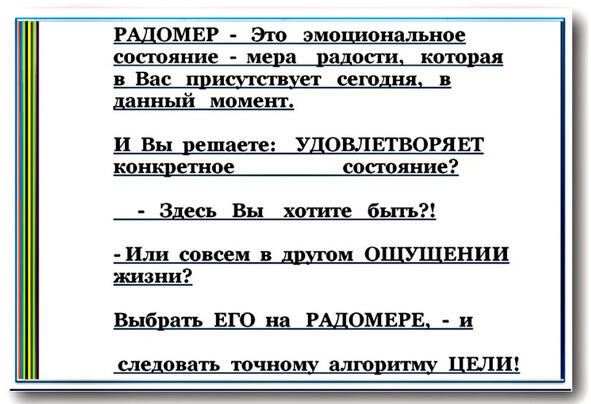 РАДОМЕР - Это эмоциональное состояние - мера радости, которая в Вас присутствует сегодня, в данный момент.

И Вы решаете: УДОВЛЕТВОРЯЕТ конкретное состояние?

- Здесь Вы хотите быть?!

- Или совсем в другом ОЩУЩЕНИИ жизни?

Выбрать ЕГО на РАДОМЕРЕ, - и

следовать точному алгоритму ЦЕЛИ!